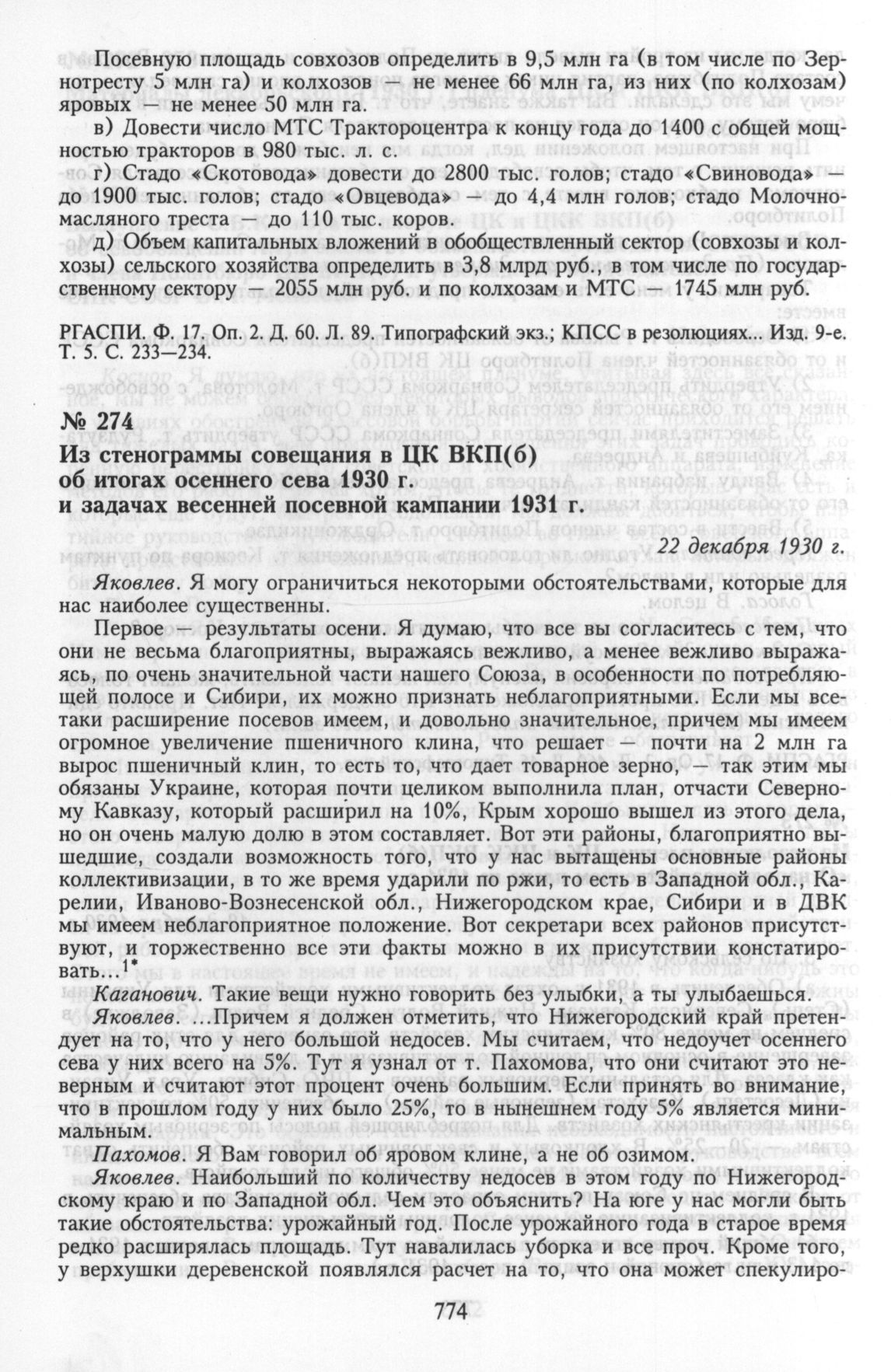 Посевную площадь совхозов определить в 9,5 млн га (в том числе по Зернотресту 5 млн га) и колхозов — не менее 66 млн га, из них (по колхозам) яровых — не менее 50 млн га.

в) Довести число МТС Трактороцентра к концу года до 1400 с общей мощностью тракторов в 980 тыс. л. с.

г) Стадо «Скотовода» довести до 2800 тыс. голов; стадо «Свиновода» — до 1900 тыс. голов; стадо «Овцевода» — до 4,4 млн голов; стадо Молочно-масляного треста — до 110 тыс. коров.

д) Объем капитальных вложений в обобществленный сектор (совхозы и колхозы) сельского хозяйства определить в 3,8 млрд руб., в том числе по государственному сектору — 2055 млн руб. и по колхозам и МТС — 1745 млн руб.

РГАСПИ. Ф. 17. Оп. 2. Д. 60. Л. 89. Типографский экз.; КПСС в резолюциях... Изд. 9-е. Т. 5. С. 233—234.

№ 274
Из стенограммы совещания в ЦК ВКП(б) об итогах осеннего сева 1930 г. и задачах весенней посевной кампании 1931 г.

22 декабря 1930 г.

Яковлев. Я могу ограничиться некоторыми обстоятельствами, которые для нас наиболее существенны.

Первое — результаты осени. Я думаю, что все вы согласитесь с тем, что они не весьма благоприятны, выражаясь вежливо, а менее вежливо выражаясь, по очень значительной части нашего Союза, в особенности по потребляющей полосе и Сибири, их можно признать неблагоприятными. Если мы все-таки расширение посевов имеем, и довольно значительное, причем мы имеем огромное увеличение пшеничного клина, что решает — почти на 2 млн га вырос пшеничный клин, то есть то, что дает товарное зерно, — так этим мы обязаны Украине, которая почти целиком выполнила план, отчасти Северному Кавказу, который расширил на 10%, Крым хорошо вышел из этого дела, но он очень малую долю в этом составляет. Вот эти районы, благоприятно вышедшие, создали возможность того, что у нас вытащены основные районы коллективизации, в то же время ударили по ржи, то есть в Западной обл., Карелии, Иваново-Вознесенской обл., Нижегородском крае, Сибири и в ДВК мы имеем неблагоприятное положение. Вот секретари всех районов присутствуют, и торжественно все эти факты можно в их присутствии констатировать...$^{1*}$

Каганович. Такие вещи нужно говорить без улыбки, а ты улыбаешься.

Яковлев. ...Причем я должен отметить, что Нижегородский край претендует на то, что у него большой недосев. Мы считаем, что недоучет осеннего сева у них всего на 5%. Тут я узнал от т. Пахомова, что они считают это неверным и считают этот процент очень большим. Если принять во внимание, что в прошлом году у них было 25%, то в нынешнем году 5% является минимальным.

Пахомов. Я Вам говорил об яровом клине, а не об озимом.

Яковлев. Наибольший по количеству недосев в этом году по Нижегородскому краю и по Западной обл. Чем это объяснить? На юге у нас могли быть такие обстоятельства: урожайный год. После урожайного года в старое время редко расширялась площадь. Тут навалилась уборка и все проч. Кроме того, у верхушки деревенской появлялся расчет на то, что она может спекулиро-

774